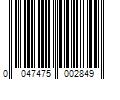 0 047475 002849